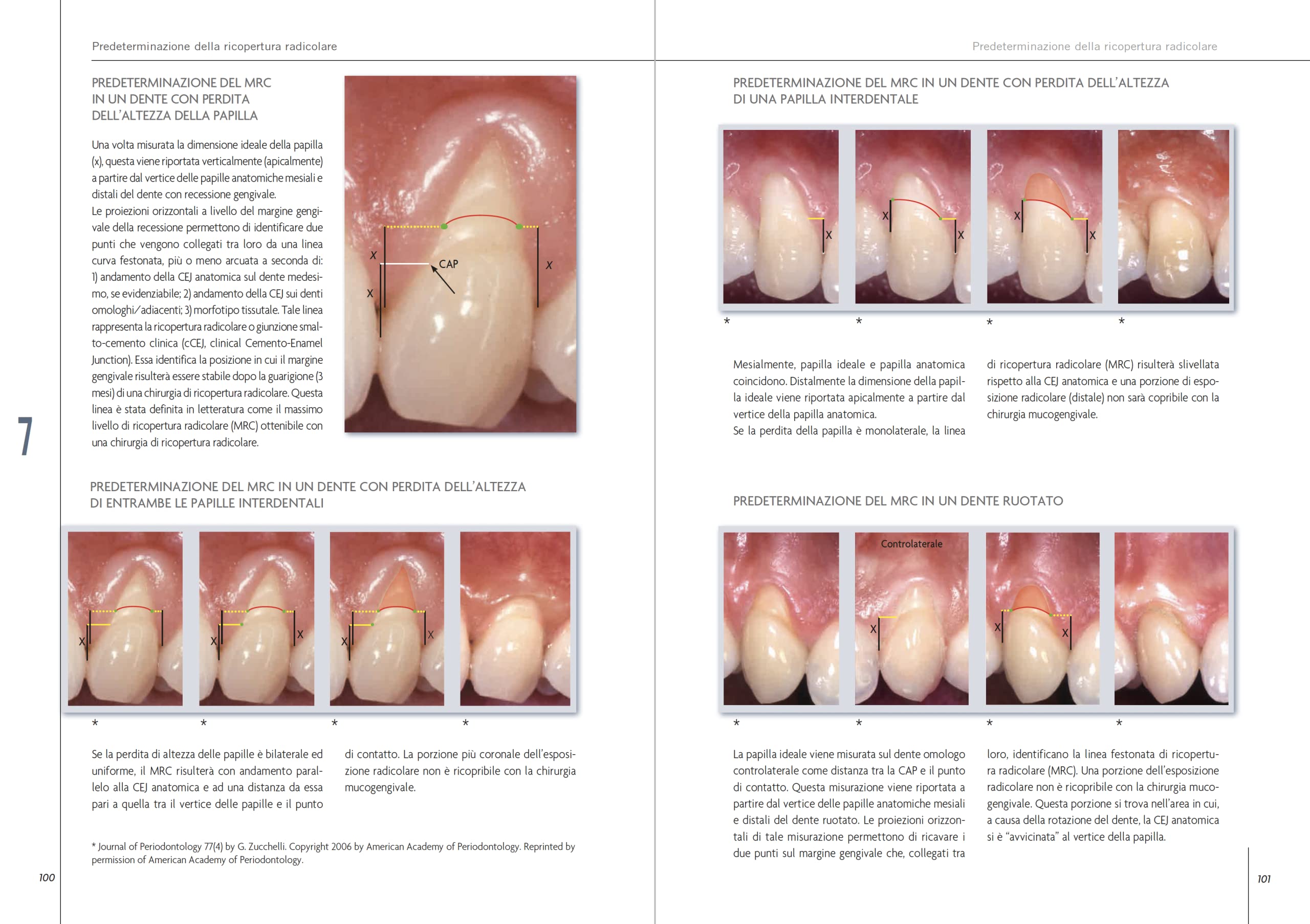 Predeterminazione della ricopertura radicolare

PREDETERMINAZIONE DEL MRC
IN UN DENTE CON PERDITA
DELL'ALTEZZA DELLA PAPILLA

Una volta misurata la dimensione ideale della papilla (x), questa viene riportata verticalmente (apicalmente) a partire dal vertice delle papille anatomiche mesiali e distali del dente con recessione gengivale.
Le proiezioni orizzontali a livello del margine gengivale della recessione permettono di identificare due punti che vengono collegati tra loro da una linea curva festonata, più o meno arcuata a seconda di: 1) andamento della CEJ anatomica sul dente medesimo, se evidenziabile; 2) andamento della CEJ sui denti omologhi/adiacenti; 3) morfotipo tissutale. Tale linea rappresenta la ricopertura radicolare o giunzione smalto-cemento clinica (cCEJ, clinical Cemento-Enamel Junction). Essa identifica la posizione in cui il margine gengivale risulterà essere stabile dopo la guarigione (3 mesi) di una chirurgia di ricopertura radicolare. Questa linea è stata definita in letteratura come il massimo livello di ricopertura radicolare (MRC) ottenibile con una chirurgia di ricopertura radicolare.

X
X
CAP
X

7

PREDETERMINAZIONE DEL MRC IN UN DENTE CON PERDITA DELL'ALTEZZA DI ENTRAMBE LE PAPILLE INTERDENTALI

X X X X X

* * * *

Se la perdita di altezza delle papille è bilaterale ed uniforme, il MRC risulterà con andamento parallelo alla CEJ anatomica e ad una distanza da essa pari a quella tra il vertice delle papille e il punto di contatto. La porzione più coronale dell'esposizione radicolare non è ricopribile con la chirurgia mucogengivale.

* Journal of Periodontology 77(4) by G. Zucchelli. Copyright 2006 by American Academy of Periodontology. Reprinted by permission of American Academy of Periodontology.

100

Predeterminazione della ricopertura radicolare

PREDETERMINAZIONE DEL MRC IN UN DENTE CON PERDITA DELL'ALTEZZA DI UNA PAPILLA INTERDENTALE

X X X X X

* * * *

Mesialmente, papilla ideale e papilla anatomica coincidono. Distalmente la dimensione della papilla ideale viene riportata apicalmente a partire dal vertice della papilla anatomica.
Se la perdita della papilla è monolaterale, la linea di ricopertura radicolare (MRC) risulterà slivellata rispetto alla CEJ anatomica e una porzione di esposizione radicolare (distale) non sarà copribile con la chirurgia mucogengivale.

PREDETERMINAZIONE DEL MRC IN UN DENTE RUOTATO

Controlaterale

X X X

* * * *

La papilla ideale viene misurata sul dente omologo controlaterale come distanza tra la CAP e il punto di contatto. Questa misurazione viene riportata a partire dal vertice delle papille anatomiche mesiali e distali del dente ruotato. Le proiezioni orizzontali di tale misurazione permettono di ricavare i due punti sul margine gengivale che, collegati tra loro, identificano la linea festonata di ricopertura radicolare (MRC). Una porzione dell'esposizione radicolare non è ricopribile con la chirurgia mucogengivale. Questa porzione si trova nell'area in cui, a causa della rotazione del dente, la CEJ anatomica si è "avvicinata" al vertice della papilla.

101